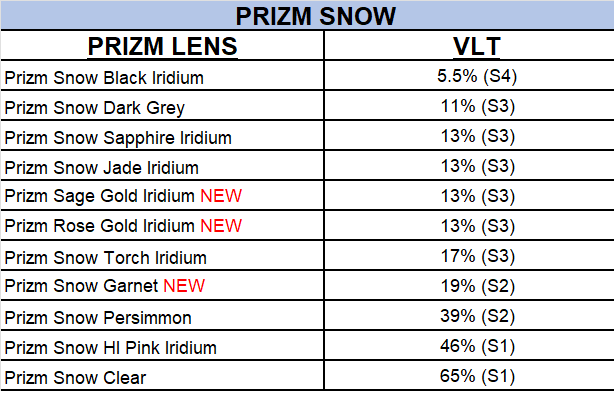 PRIZM SNOW

| PRIZM LENS | VLT |
|---|---|
| Prizm Snow Black Iridium | 5.5% (S4) |
| Prizm Snow Dark Grey | 11% (S3) |
| Prizm Snow Sapphire Iridium | 13% (S3) |
| Prizm Snow Jade Iridium | 13% (S3) |
| Prizm Sage Gold Iridium NEW | 13% (S3) |
| Prizm Rose Gold Iridium NEW | 13% (S3) |
| Prizm Snow Torch Iridium | 17% (S3) |
| Prizm Snow Garnet NEW | 19% (S2) |
| Prizm Snow Persimmon | 39% (S2) |
| Prizm Snow HI Pink Iridium | 46% (S1) |
| Prizm Snow Clear | 65% (S1) |